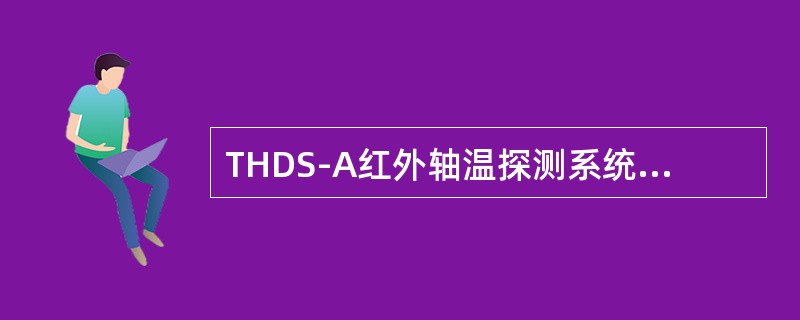 THDS-A红外轴温探测系统...